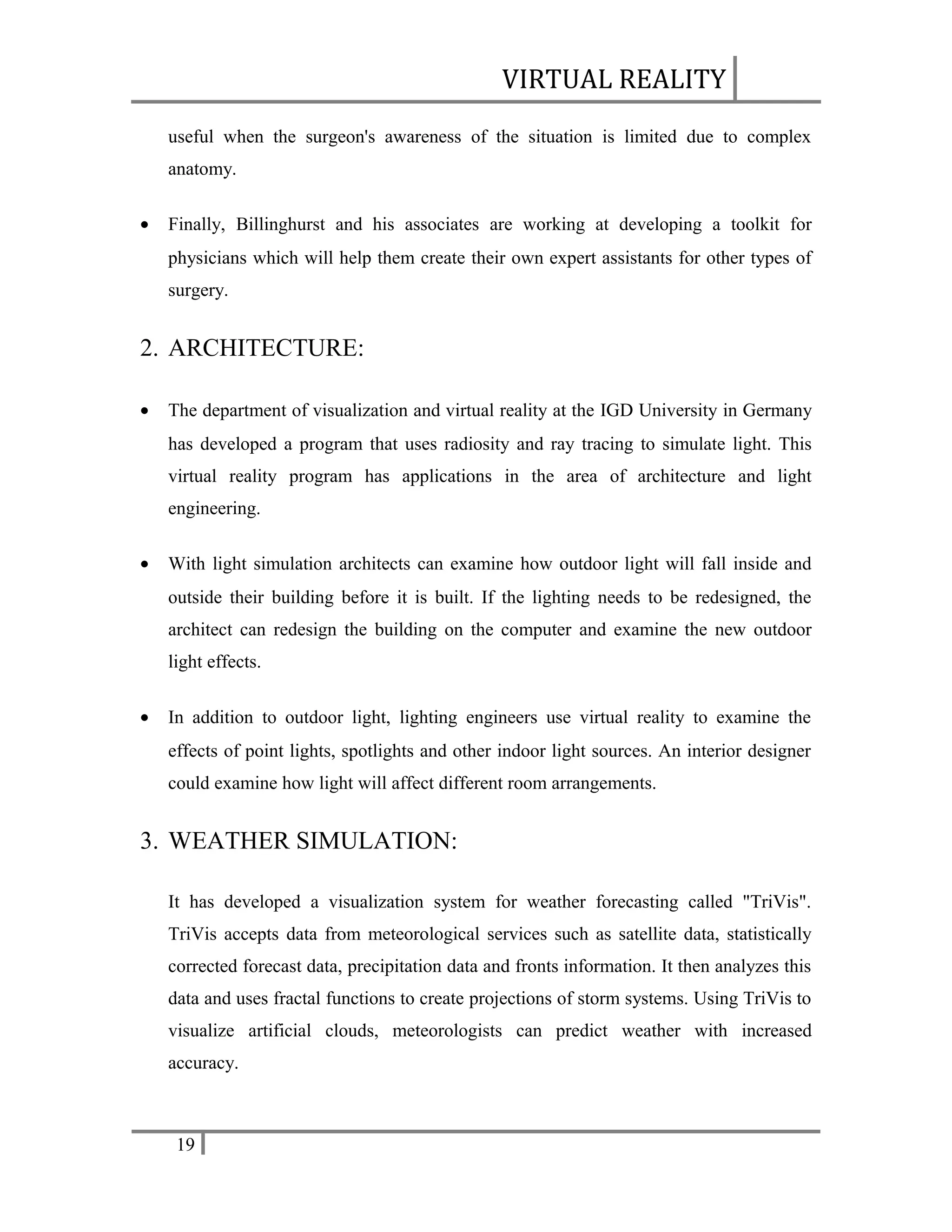 VIRTUAL REALITY

useful when the surgeon's awareness of the situation is limited due to complex anatomy.

• Finally, Billinghurst and his associates are working at developing a toolkit for physicians which will help them create their own expert assistants for other types of surgery.

2. ARCHITECTURE:

• The department of visualization and virtual reality at the IGD University in Germany has developed a program that uses radiosity and ray tracing to simulate light. This virtual reality program has applications in the area of architecture and light engineering.

• With light simulation architects can examine how outdoor light will fall inside and outside their building before it is built. If the lighting needs to be redesigned, the architect can redesign the building on the computer and examine the new outdoor light effects.

• In addition to outdoor light, lighting engineers use virtual reality to examine the effects of point lights, spotlights and other indoor light sources. An interior designer could examine how light will affect different room arrangements.

3. WEATHER SIMULATION:

It has developed a visualization system for weather forecasting called "TriVis". TriVis accepts data from meteorological services such as satellite data, statistically corrected forecast data, precipitation data and fronts information. It then analyzes this data and uses fractal functions to create projections of storm systems. Using TriVis to visualize artificial clouds, meteorologists can predict weather with increased accuracy.

19